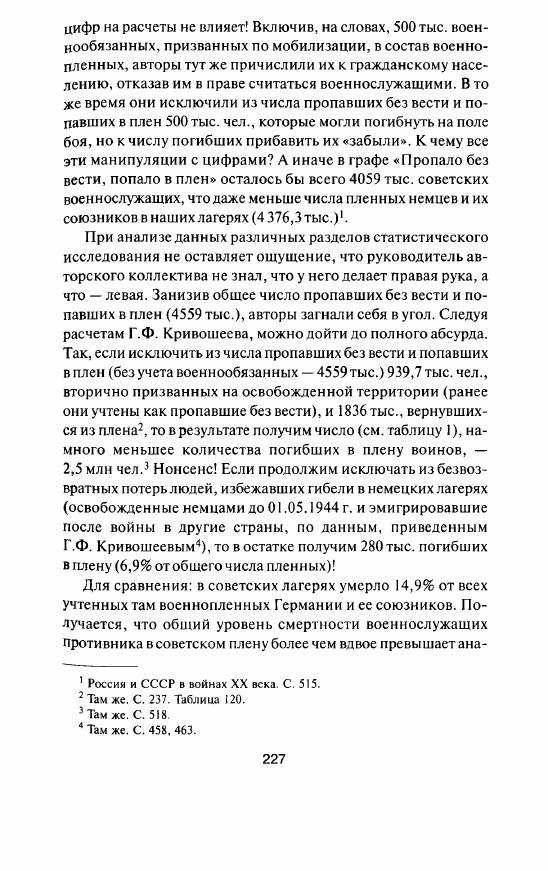 цифр на расчеты не влияет! Включив, на словах, 500 тыс. военнообязанных, призванных по мобилизации, в состав военнопленных, авторы тут же причислили их к гражданскому населению, отказав им в праве считаться военнослужащими. В то же время они исключили из числа пропавших без вести и попавших в плен 500 тыс. чел., которые могли погибнуть на поле боя, но к числу погибших прибавить их «забыли». К чему все эти манипуляции с цифрами? А иначе в графе «Пропало без вести, попало в плен» осталось бы всего 4059 тыс. советских военнослужащих, что даже меньше числа пленных немцев и их союзников в наших лагерях (4 376,3 тыс.)$^1$.

При анализе данных различных разделов статистического исследования не оставляет ощущение, что руководитель авторского коллектива не знал, что у него делает правая рука, а что — левая. Занизив общее число пропавших без вести и попавших в плен (4559 тыс.), авторы загнали себя в угол. Следуя расчетам Г.Ф. Кривошеева, можно дойти до полного абсурда. Так, если исключить из числа пропавших без вести и попавших в плен (без учета военнообязанных — 4559 тыс.) 939,7 тыс. чел., вторично призванных на освобожденной территории (ранее они учтены как пропавшие без вести), и 1836 тыс., вернувшихся из плена$^2$, то в результате получим число (см. таблицу 1), намного меньшее количества погибших в плену воинов, — 2,5 млн чел.$^3$ Нонсенс! Если продолжим исключать из безвозвратных потерь людей, избежавших гибели в немецких лагерях (освобожденные немцами до 01.05.1944 г. и эмигрировавшие после войны в другие страны, по данным, приведенным Г.Ф. Кривошеевым$^4$), то в остатке получим 280 тыс. погибших в плену (6,9% от общего числа пленных)!

Для сравнения: в советских лагерях умерло 14,9% от всех учтенных там военнопленных Германии и ее союзников. Получается, что общий уровень смертности военнослужащих противника в советском плену более чем вдвое превышает ана-

$^1$ Россия и СССР в войнах XX века. С. 515.
$^2$ Там же. С. 237. Таблица 120.
$^3$ Там же. С. 518.
$^4$ Там же. С. 458, 463.

227